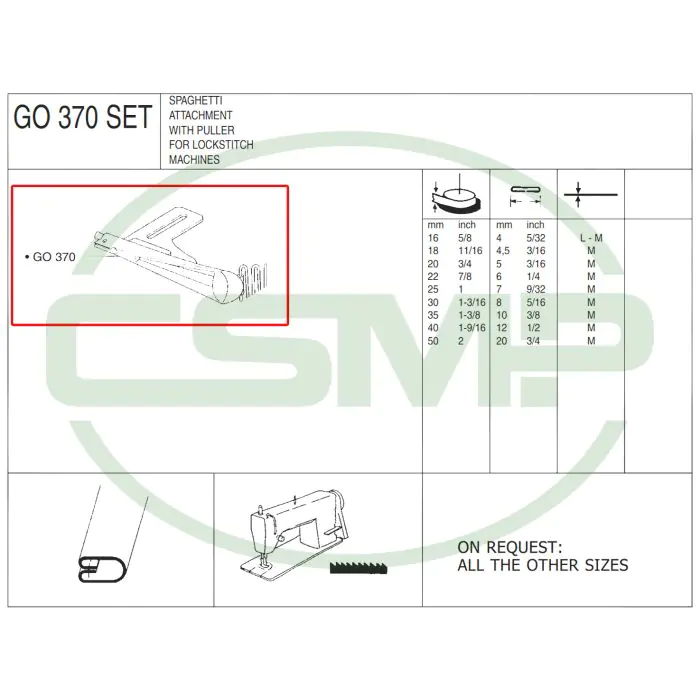 GO 370 SET

SPAGHETTI ATTACHMENT WITH PULLER FOR LOCKSTITCH MACHINES

• GO 370

| mm | inch | mm | inch | |
|---|---|---|---|---|
| 16 | 5/8 | 4 | 5/32 | L - M |
| 18 | 11/16 | 4,5 | 3/16 | M |
| 20 | 3/4 | 5 | 3/16 | M |
| 22 | 7/8 | 6 | 1/4 | M |
| 25 | 1 | 7 | 9/32 | M |
| 30 | 1-3/16 | 8 | 5/16 | M |
| 35 | 1-3/8 | 10 | 3/8 | M |
| 40 | 1-9/16 | 12 | 1/2 | M |
| 50 | 2 | 20 | 3/4 | M |

ON REQUEST:
ALL THE OTHER SIZES

CSMP